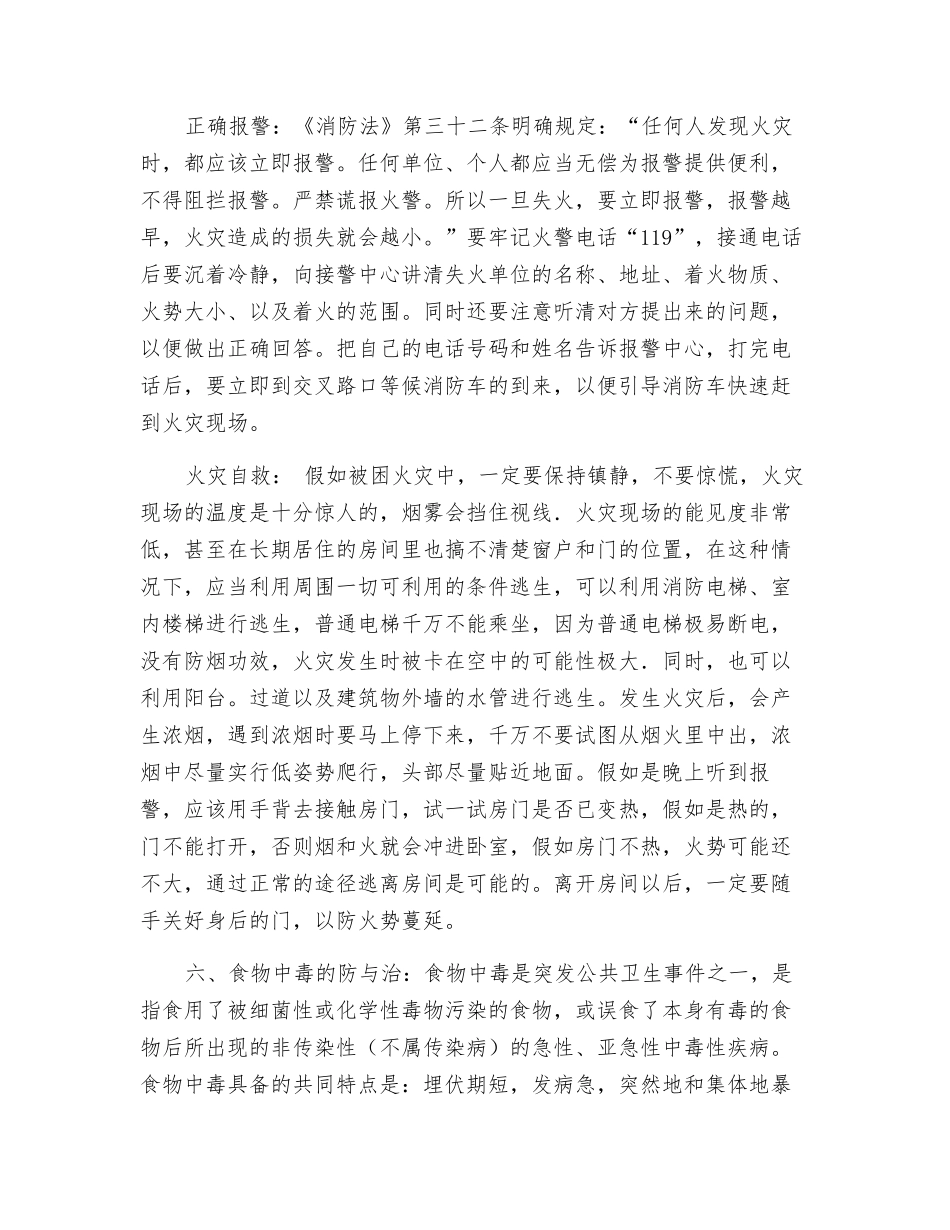 正确报警：《消防法》第三十二条明确规定：“任何人发现火灾时，都应该立即报警。任何单位、个人都应当无偿为报警提供便利，不得阻拦报警。严禁谎报火警。所以一旦失火，要立即报警，报警越早，火灾造成的损失就会越小。”要牢记火警电话“119”，接通电话后要沉着冷静，向接警中心讲清失火单位的名称、地址、着火物质、火势大小、以及着火的范围。同时还要注意听清对方提出来的问题，以便做出正确回答。把自己的电话号码和姓名告诉报警中心，打完电话后，要立即到交叉路口等候消防车的到来，以便引导消防车快速赶到火灾现场。

火灾自救： 假如被困火灾中，一定要保持镇静，不要惊慌，火灾现场的温度是十分惊人的，烟雾会挡住视线．火灾现场的能见度非常低，甚至在长期居住的房间里也搞不清楚窗户和门的位置，在这种情况下，应当利用周围一切可利用的条件逃生，可以利用消防电梯、室内楼梯进行逃生，普通电梯千万不能乘坐，因为普通电梯极易断电，没有防烟功效，火灾发生时被卡在空中的可能性极大．同时，也可以利用阳台。过道以及建筑物外墙的水管进行逃生。发生火灾后，会产生浓烟，遇到浓烟时要马上停下来，千万不要试图从烟火里中出，浓烟中尽量实行低姿势爬行，头部尽量贴近地面。假如是晚上听到报警，应该用手背去接触房门，试一试房门是否已变热，假如是热的，门不能打开，否则烟和火就会冲进卧室，假如房门不热，火势可能还不大，通过正常的途径逃离房间是可能的。离开房间以后，一定要随手关好身后的门，以防火势蔓延。

六、食物中毒的防与治：食物中毒是突发公共卫生事件之一，是指食用了被细菌性或化学性毒物污染的食物，或误食了本身有毒的食物后所出现的非传染性（不属传染病）的急性、亚急性中毒性疾病。食物中毒具备的共同特点是：埋伏期短，发病急，突然地和集体地暴